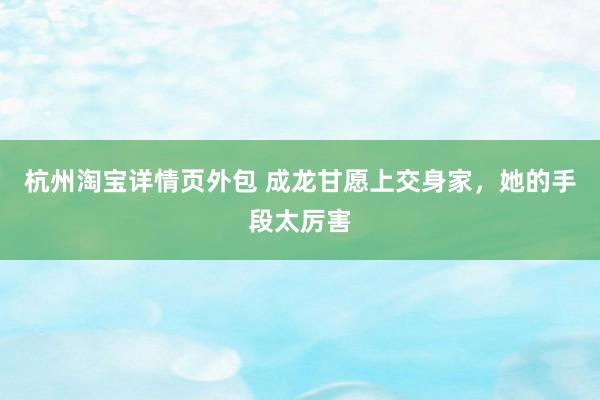 杭州淘宝详情页外包 成龙甘愿上交身家，她的手段太厉害